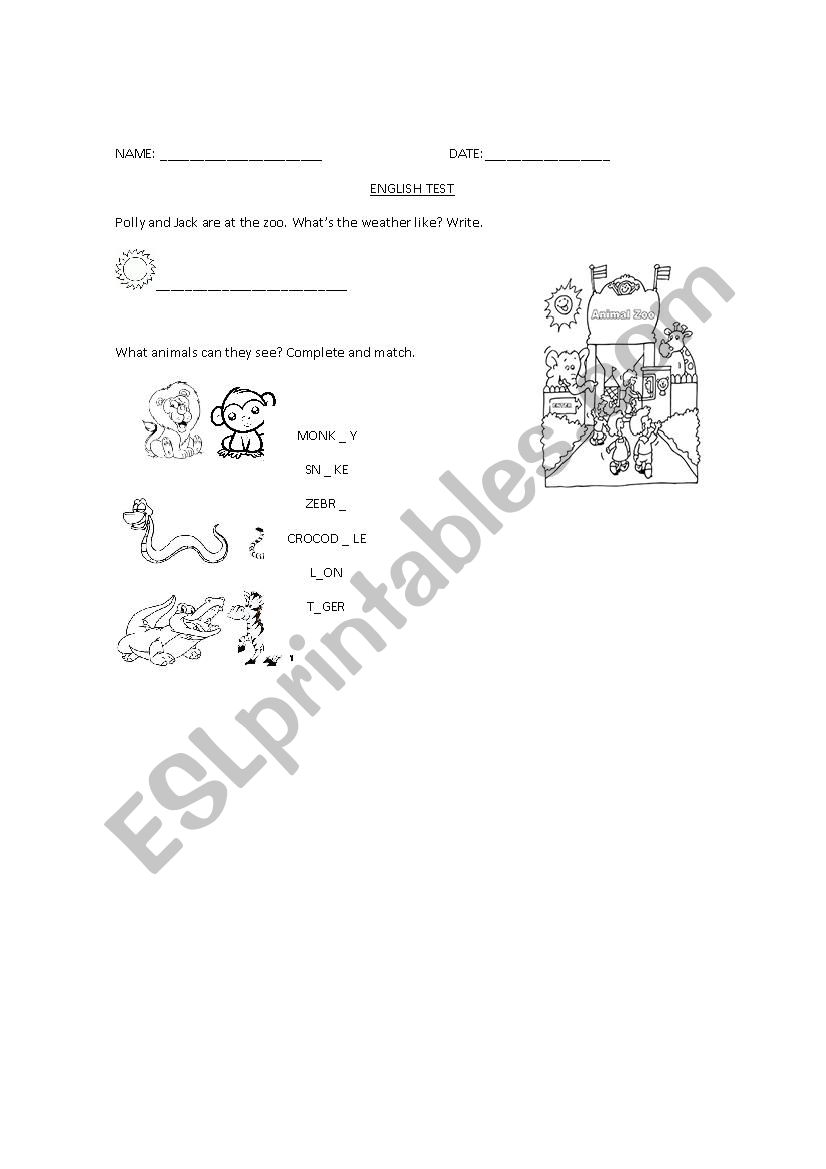 NAME: ____ DATE: ____

ENGLISH TEST

Polly and Jack are at the zoo. What's the weather like? Write.

____

What animals can they see? Complete and match.

MONK _ Y

SN _ KE

ZEBR _

CROCOD _ LE

L_ON

T_GER

Animal Zoo

ESLprintables.com